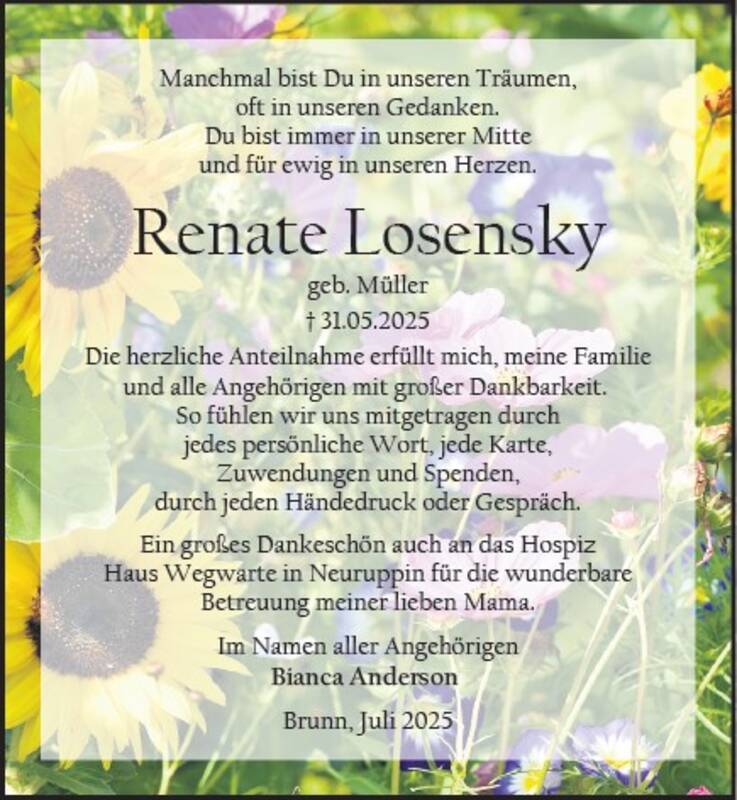 Manchmal bist Du in unseren Träumen,
oft in unseren Gedanken.
Du bist immer in unserer Mitte
und für ewig in unseren Herzen.

Renate Losensky

geb. Müller
† 31.05.2025

Die herzliche Anteilnahme erfüllt mich, meine Familie und alle Angehörigen mit großer Dankbarkeit. So fühlen wir uns mitgetragen durch jedes persönliche Wort, jede Karte, Zuwendungen und Spenden, durch jeden Händedruck oder Gespräch.

Ein großes Dankeschön auch an das Hospiz Haus Wegwarte in Neuruppin für die wunderbare Betreuung meiner lieben Mama.

Im Namen aller Angehörigen
Bianca Anderson

Brunn, Juli 2025